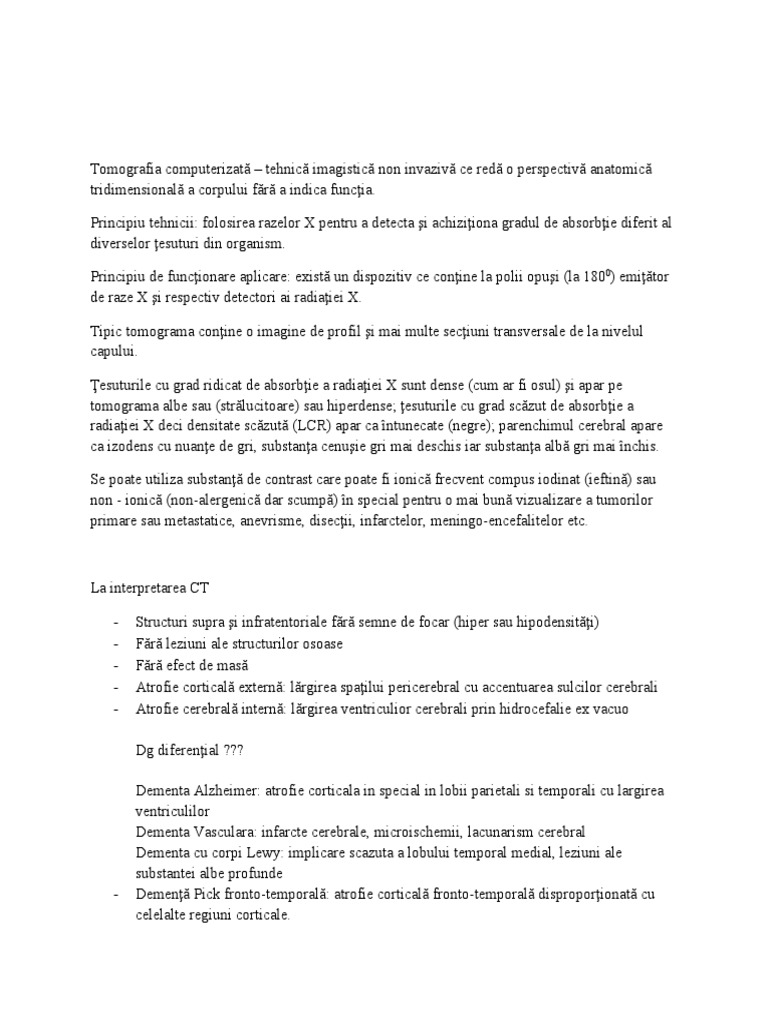 Tomografia computerizată – tehnică imagistică non invazivă ce redă o perspectivă anatomică tridimensională a corpului fără a indica funcţia.

Principiu tehnicii: folosirea razelor X pentru a detecta şi achiziţiona gradul de absorbţie diferit al diverselor ţesuturi din organism.

Principiu de funcţionare aplicare: există un dispozitiv ce conţine la polii opuşi (la $180^0$) emiţător de raze X şi respectiv detectori ai radiaţiei X.

Tipic tomograma conţine o imagine de profil şi mai multe secţiuni transversale de la nivelul capului.

Ţesuturile cu grad ridicat de absorbţie a radiaţiei X sunt dense (cum ar fi osul) şi apar pe tomograma albe sau (strălucitoare) sau hiperdense; ţesuturile cu grad scăzut de absorbţie a radiaţiei X deci densitate scăzută (LCR) apar ca întunecate (negre); parenchimul cerebral apare ca izodens cu nuanţe de gri, substanţa cenuşie gri mai deschis iar substanţa albă gri mai închis.

Se poate utiliza substanţă de contrast care poate fi ionică frecvent compus iodinat (ieftină) sau non - ionică (non-alergenică dar scumpă) în special pentru o mai bună vizualizare a tumorilor primare sau metastatice, anevrisme, disecţii, infarctelor, meningo-encefalitelor etc.

La interpretarea CT

- Structuri supra şi infratentoriale fără semne de focar (hiper sau hipodensităţi)
- Fără leziuni ale structurilor osoase
- Fără efect de masă
- Atrofie corticală externă: lărgirea spaţiului pericerebral cu accentuarea sulcilor cerebrali
- Atrofie cerebrală internă: lărgirea ventriculior cerebrali prin hidrocefalie ex vacuo

Dg diferenţial ???

Dementa Alzheimer: atrofie corticala in special in lobii parietali si temporali cu largirea ventriculilor
Dementa Vasculara: infarcte cerebrale, microischemii, lacunarism cerebral
Dementa cu corpi Lewy: implicare scazuta a lobului temporal medial, leziuni ale substantei albe profunde
- Demenţă Pick fronto-temporală: atrofie corticală fronto-temporală disproporţionată cu celelalte regiuni corticale.